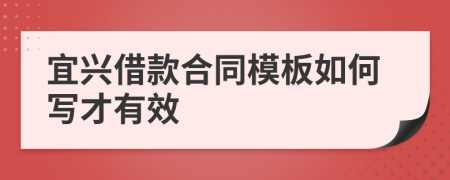 宜兴借款合同模板如何写才有效